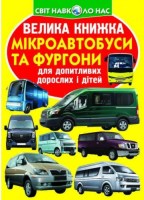 СВІТ НАВКОЛО НАС

ВЕЛИКА КНИЖКА
МІКРОАВТОБУСИ ТА ФУРГОНИ
для допитливих дорослих і дітей